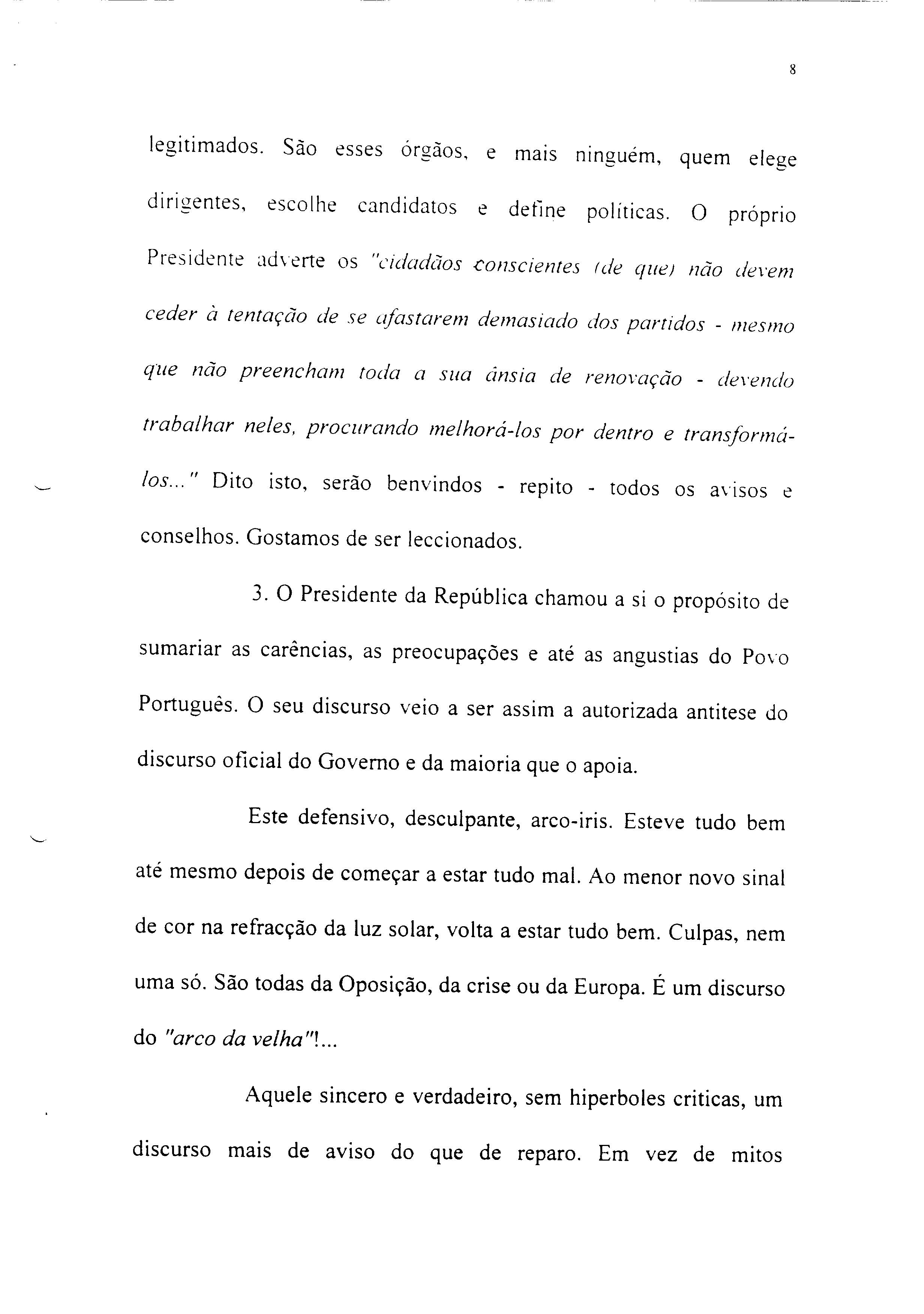 8

legitimados. São esses órgãos, e mais ninguém, quem elege dirigentes, escolhe candidatos e define políticas. O próprio Presidente adverte os "cidadãos conscientes (de que) não devem ceder à tentação de se afastarem demasiado dos partidos - mesmo que não preencham toda a sua ânsia de renovação - devendo trabalhar neles, procurando melhorá-los por dentro e transformá-los..." Dito isto, serão benvindos - repito - todos os avisos e conselhos. Gostamos de ser leccionados.

3. O Presidente da República chamou a si o propósito de sumariar as carências, as preocupações e até as angustias do Povo Português. O seu discurso veio a ser assim a autorizada antitese do discurso oficial do Governo e da maioria que o apoia.

Este defensivo, desculpante, arco-iris. Esteve tudo bem até mesmo depois de começar a estar tudo mal. Ao menor novo sinal de cor na refracção da luz solar, volta a estar tudo bem. Culpas, nem uma só. São todas da Oposição, da crise ou da Europa. É um discurso do "arco da velha"!...

Aquele sincero e verdadeiro, sem hiperboles criticas, um discurso mais de aviso do que de reparo. Em vez de mitos